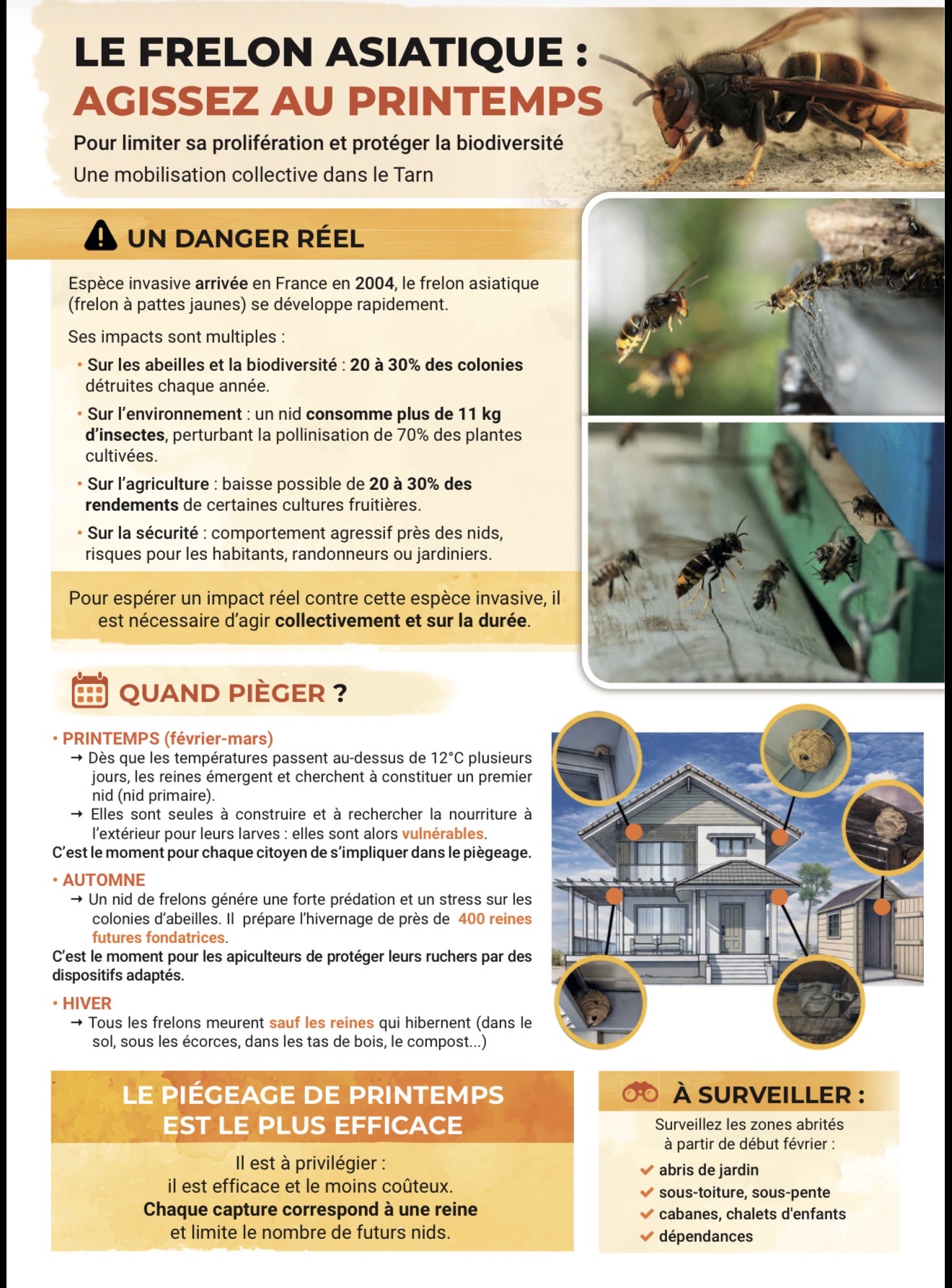 LE FRELON ASIATIQUE :
AGISSEZ AU PRINTEMPS

Pour limiter sa prolifération et protéger la biodiversité
Une mobilisation collective dans le Tarn

UN DANGER RÉEL

Espèce invasive arrivée en France en 2004, le frelon asiatique (frelon à pattes jaunes) se développe rapidement.

Ses impacts sont multiples :

• Sur les abeilles et la biodiversité : 20 à 30% des colonies détruites chaque année.

• Sur l'environnement : un nid consomme plus de 11 kg d'insectes, perturbant la pollinisation de 70% des plantes cultivées.

• Sur l'agriculture : baisse possible de 20 à 30% des rendements de certaines cultures fruitières.

• Sur la sécurité : comportement agressif près des nids, risques pour les habitants, randonneurs ou jardiniers.

Pour espérer un impact réel contre cette espèce invasive, il est nécessaire d'agir collectivement et sur la durée.

QUAND PIÈGER ?

• PRINTEMPS (février-mars)
→ Dès que les températures passent au-dessus de 12°C plusieurs jours, les reines émergent et cherchent à constituer un premier nid (nid primaire).
→ Elles sont seules à construire et à rechercher la nourriture à l'extérieur pour leurs larves : elles sont alors vulnérables.
C'est le moment pour chaque citoyen de s'impliquer dans le piègeage.

• AUTOMNE
→ Un nid de frelons génére une forte prédation et un stress sur les colonies d'abeilles. Il prépare l'hivernage de près de 400 reines futures fondatrices.
C'est le moment pour les apiculteurs de protéger leurs ruchers par des dispositifs adaptés.

• HIVER
→ Tous les frelons meurent sauf les reines qui hibernent (dans le sol, sous les écorces, dans les tas de bois, le compost...)

LE PIÉGEAGE DE PRINTEMPS EST LE PLUS EFFICACE

Il est à privilégier :
il est efficace et le moins coûteux.
Chaque capture correspond à une reine
et limite le nombre de futurs nids.

À SURVEILLER :

Surveillez les zones abrités à partir de début février :
✔ abris de jardin
✔ sous-toiture, sous-pente
✔ cabanes, chalets d'enfants
✔ dépendances